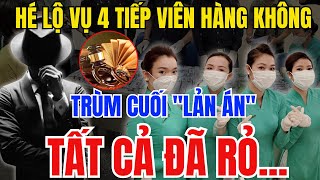 HÉ LỘ VỤ 4 TIẾP VIÊN HÀNG KHÔNG

TRÙM CUỐI "LẢN ÁN"

TẤT CẢ ĐÃ RỎ...